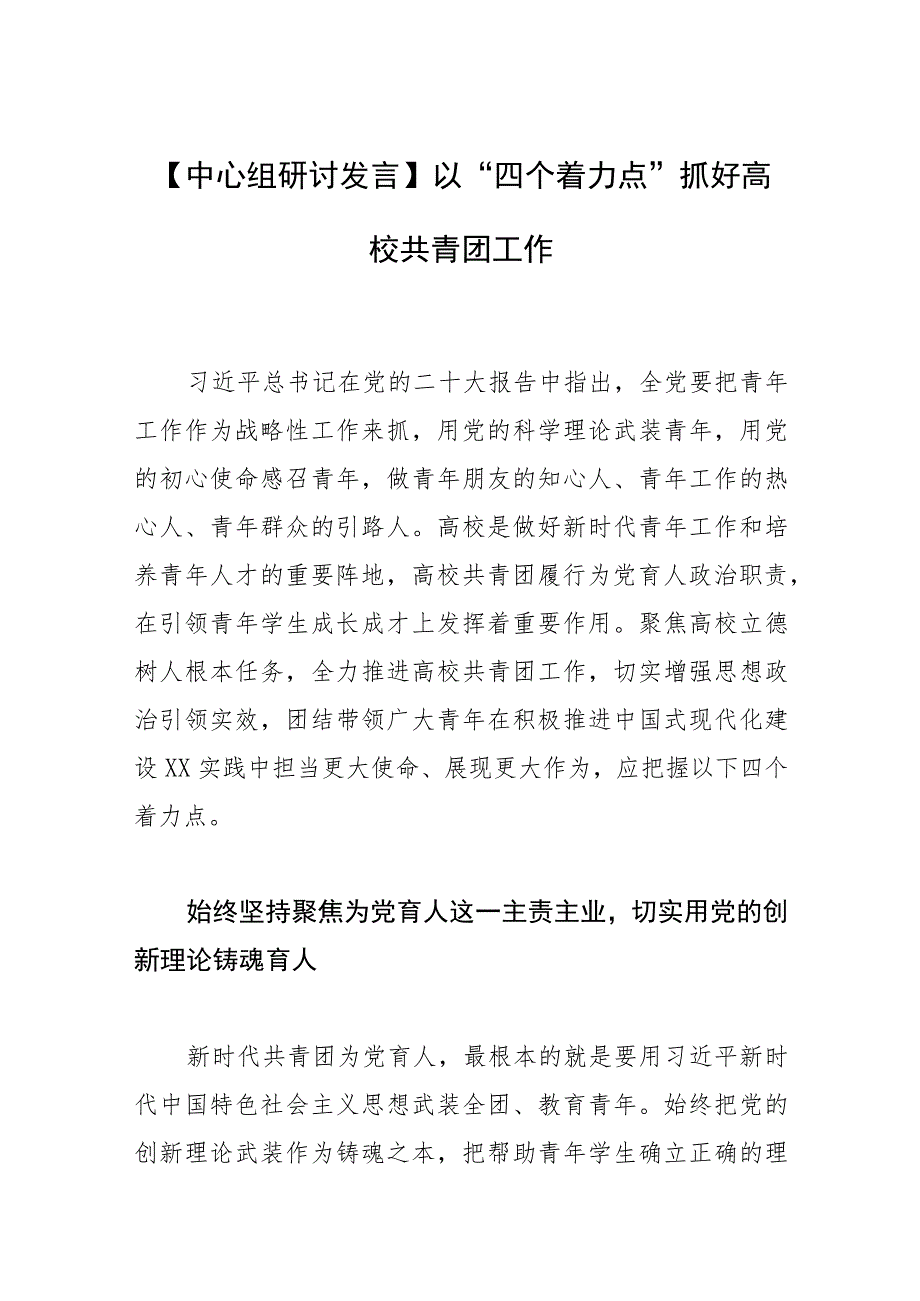 【中心组研讨发言】以“四个着力点”抓好高校共青团工作

习近平总书记在党的二十大报告中指出，全党要把青年工作作为战略性工作来抓，用党的科学理论武装青年，用党的初心使命感召青年，做青年朋友的知心人、青年工作的热心人、青年群众的引路人。高校是做好新时代青年工作和培养青年人才的重要阵地，高校共青团履行为党育人政治职责，在引领青年学生成长成才上发挥着重要作用。聚焦高校立德树人根本任务，全力推进高校共青团工作，切实增强思想政治引领实效，团结带领广大青年在积极推进中国式现代化建设XX实践中担当更大使命、展现更大作为，应把握以下四个着力点。

始终坚持聚焦为党育人这一主责主业，切实用党的创新理论铸魂育人

新时代共青团为党育人，最根本的就是要用习近平新时代中国特色社会主义思想武装全团、教育青年。始终把党的创新理论武装作为铸魂之本，把帮助青年学生确立正确的理